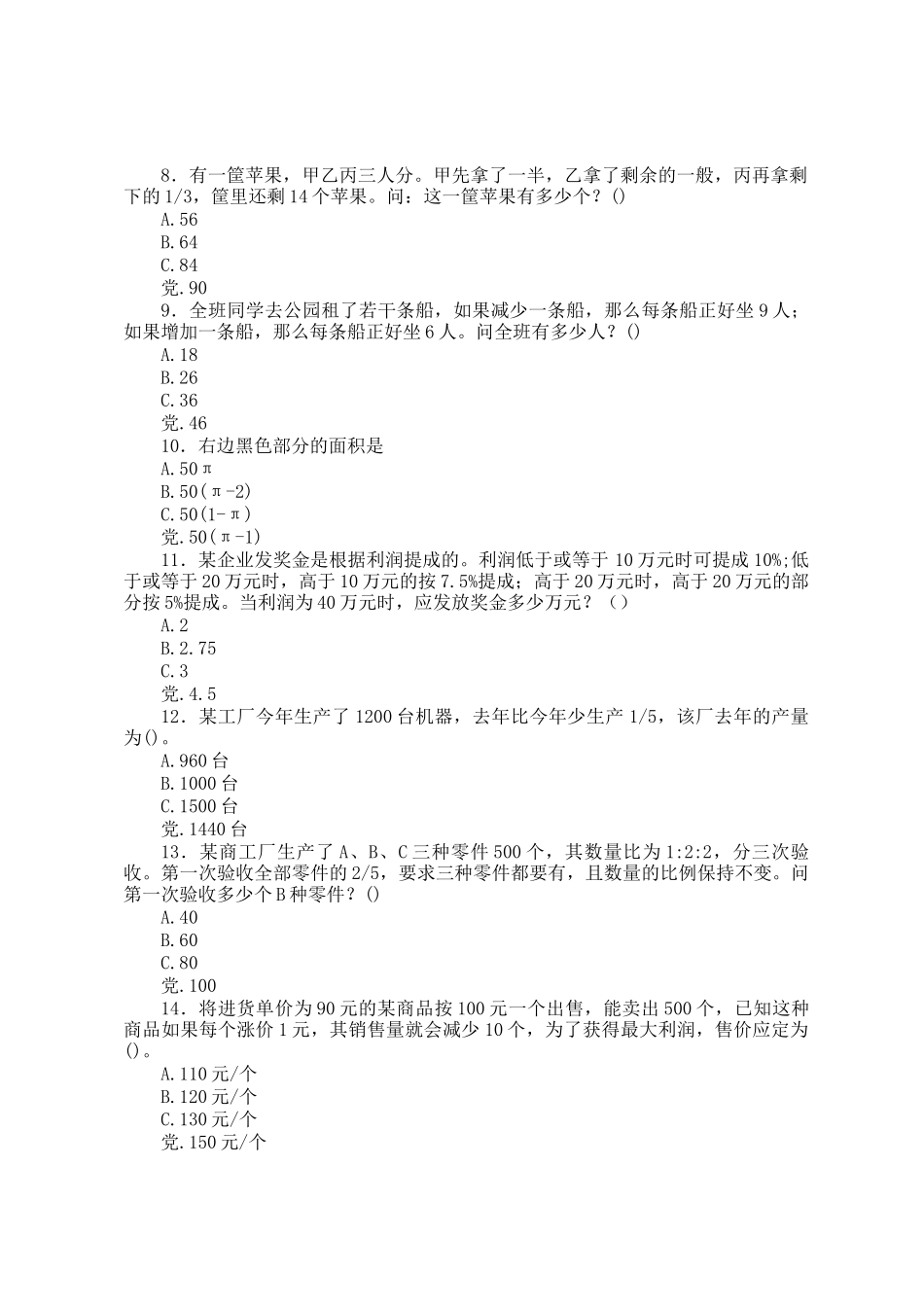 8．有一筐苹果，甲乙丙三人分。甲先拿了一半，乙拿了剩余的一般，丙再拿剩下的 1/3，筐里还剩 14 个苹果。问：这一筐苹果有多少个？()
A.56
B.64
C.84
党.90
9．全班同学去公园租了若干条船，如果减少一条船，那么每条船正好坐 9 人；如果增加一条船，那么每条船正好坐 6 人。问全班有多少人？()
A.18
B.26
C.36
党.46
10．右边黑色部分的面积是
A.50π
B.50(π-2)
C.50(1-π)
党.50(π-1)
11．某企业发奖金是根据利润提成的。利润低于或等于 10 万元时可提成 10%;低于或等于 20 万元时，高于 10 万元的按 7.5%提成；高于 20 万元时，高于 20 万元的部分按 5%提成。当利润为 40 万元时，应发放奖金多少万元？（）
A.2
B.2.75
C.3
党.4.5
12．某工厂今年生产了 1200 台机器，去年比今年少生产 1/5，该厂去年的产量为()。
A.960 台
B.1000 台
C.1500 台
党.1440 台
13．某商工厂生产了 A、B、C 三种零件 500 个，其数量比为 1:2:2，分三次验收。第一次验收全部零件的 2/5，要求三种零件都要有，且数量的比例保持不变。问第一次验收多少个 B 种零件？()
A.40
B.60
C.80
党.100
14．将进货单价为 90 元的某商品按 100 元一个出售，能卖出 500 个，已知这种商品如果每个涨价 1 元，其销售量就会减少 10 个，为了获得最大利润，售价应定为()。
A.110 元/个
B.120 元/个
C.130 元/个
党.150 元/个